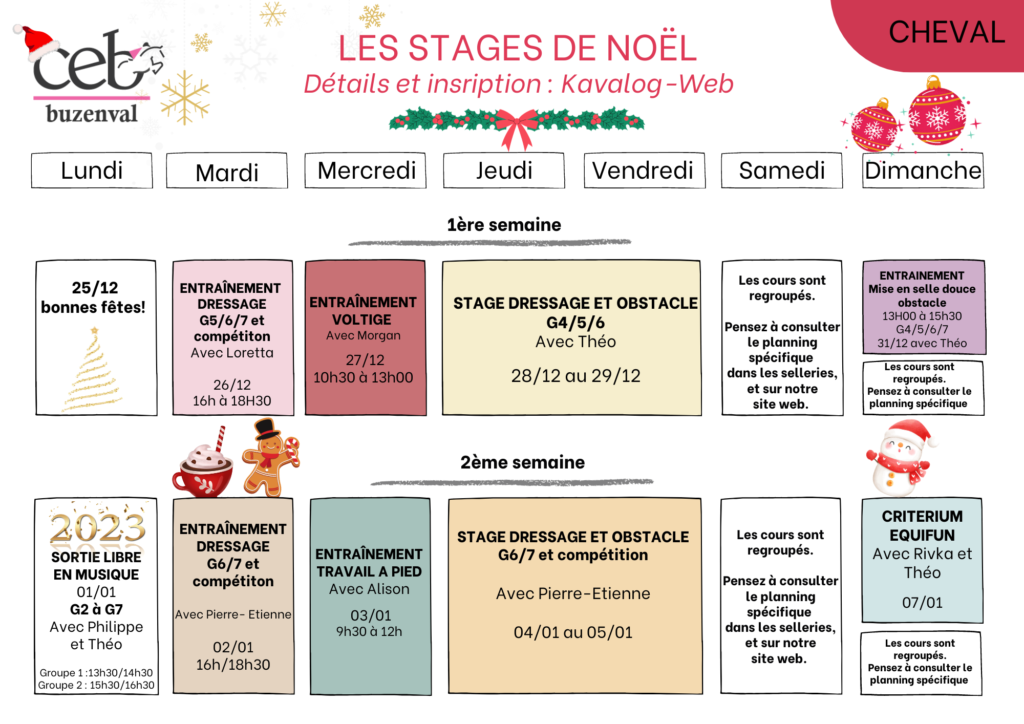 ceb
buzenval

LES STAGES DE NOËL
Détails et insription : Kavalog-Web

CHEVAL

Lundi

Mardi

Mercredi

Jeudi

Vendredi

Samedi

Dimanche

1ère semaine

25/12
bonnes fêtes!

ENTRAÎNEMENT DRESSAGE G5/6/7 et compétiton
Avec Loretta
26/12
16h à 18H30

ENTRAÎNEMENT VOLTIGE
Avec Morgan
27/12
10h30 à 13h00

STAGE DRESSAGE ET OBSTACLE G4/5/6
Avec Théo
28/12 au 29/12

Les cours sont regroupés.
Pensez à consulter le planning spécifique dans les selleries, et sur notre site web.

ENTRAINEMENT
Mise en selle douce obstacle
13H00 à 15h30
G4/5/6/7
31/12 avec Théo

Les cours sont regroupés.
Pensez à consulter le planning spécifique

2ème semaine

2023
SORTIE LIBRE EN MUSIQUE
01/01
G2 à G7
Avec Philippe et Théo
Groupe 1 :13h30/14h30
Groupe 2 : 15h30/16h30

ENTRAÎNEMENT DRESSAGE G6/7 et compétiton
Avec Pierre- Etienne
02/01
16h/18h30

ENTRAÎNEMENT TRAVAIL A PIED
Avec Alison
03/01
9h30 à 12h

STAGE DRESSAGE ET OBSTACLE G6/7 et compétition
Avec Pierre-Etienne
04/01 au 05/01

Les cours sont regroupés.
Pensez à consulter le planning spécifique dans les selleries, et sur notre site web.

CRITERIUM EQUIFUN
Avec Rivka et Théo
07/01

Les cours sont regroupés.
Pensez à consulter le planning spécifique